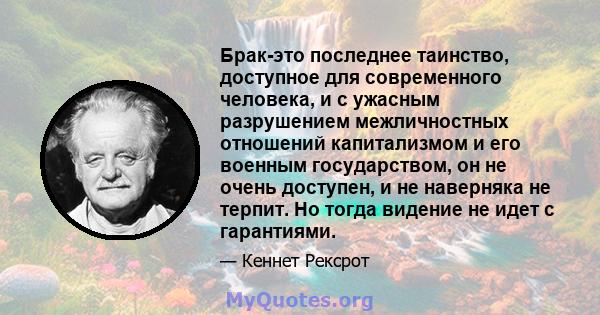 Брак-это последнее таинство, доступное для современного человека, и с ужасным разрушением межличностных отношений капитализмом и его военным государством, он не очень доступен, и не наверняка не терпит. Но тогда видение не идет с гарантиями.

— Кеннет Рексрот

MyQuotes.org